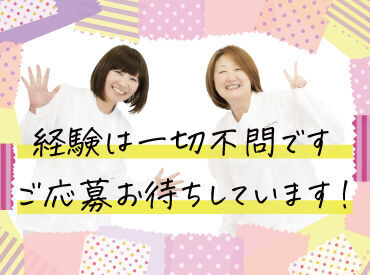 経験は一切不問です
ご応募お待ちしています！